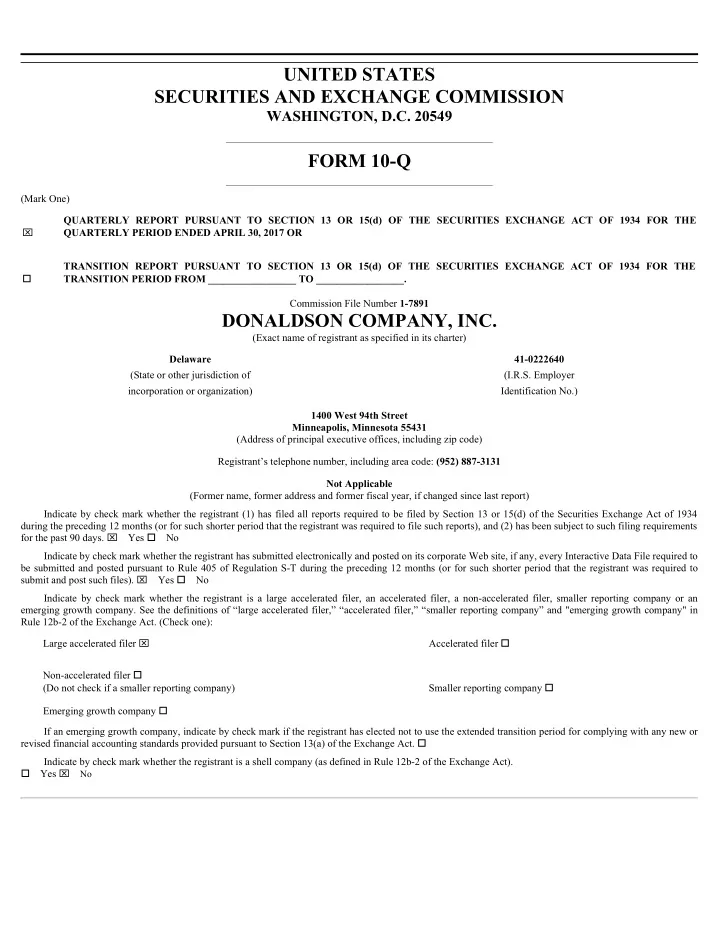 UNITED STATES
SECURITIES AND EXCHANGE COMMISSION
WASHINGTON, D.C. 20549

FORM 10-Q

(Mark One)

☒ QUARTERLY REPORT PURSUANT TO SECTION 13 OR 15(d) OF THE SECURITIES EXCHANGE ACT OF 1934 FOR THE QUARTERLY PERIOD ENDED APRIL 30, 2017 OR

☐ TRANSITION REPORT PURSUANT TO SECTION 13 OR 15(d) OF THE SECURITIES EXCHANGE ACT OF 1934 FOR THE TRANSITION PERIOD FROM ________________ TO ________________.

Commission File Number 1-7891

DONALDSON COMPANY, INC.
(Exact name of registrant as specified in its charter)

Delaware
(State or other jurisdiction of incorporation or organization)

41-0222640
(I.R.S. Employer Identification No.)

1400 West 94th Street
Minneapolis, Minnesota 55431
(Address of principal executive offices, including zip code)

Registrant's telephone number, including area code: (952) 887-3131

Not Applicable
(Former name, former address and former fiscal year, if changed since last report)

Indicate by check mark whether the registrant (1) has filed all reports required to be filed by Section 13 or 15(d) of the Securities Exchange Act of 1934 during the preceding 12 months (or for such shorter period that the registrant was required to file such reports), and (2) has been subject to such filing requirements for the past 90 days. ☒ Yes ☐ No

Indicate by check mark whether the registrant has submitted electronically and posted on its corporate Web site, if any, every Interactive Data File required to be submitted and posted pursuant to Rule 405 of Regulation S-T during the preceding 12 months (or for such shorter period that the registrant was required to submit and post such files). ☒ Yes ☐ No

Indicate by check mark whether the registrant is a large accelerated filer, an accelerated filer, a non-accelerated filer, smaller reporting company or an emerging growth company. See the definitions of "large accelerated filer," "accelerated filer," "smaller reporting company" and "emerging growth company" in Rule 12b-2 of the Exchange Act. (Check one):

Large accelerated filer ☒

Accelerated filer ☐

Non-accelerated filer ☐
(Do not check if a smaller reporting company)

Smaller reporting company ☐

Emerging growth company ☐

If an emerging growth company, indicate by check mark if the registrant has elected not to use the extended transition period for complying with any new or revised financial accounting standards provided pursuant to Section 13(a) of the Exchange Act. ☐

Indicate by check mark whether the registrant is a shell company (as defined in Rule 12b-2 of the Exchange Act).
☐ Yes ☒ No